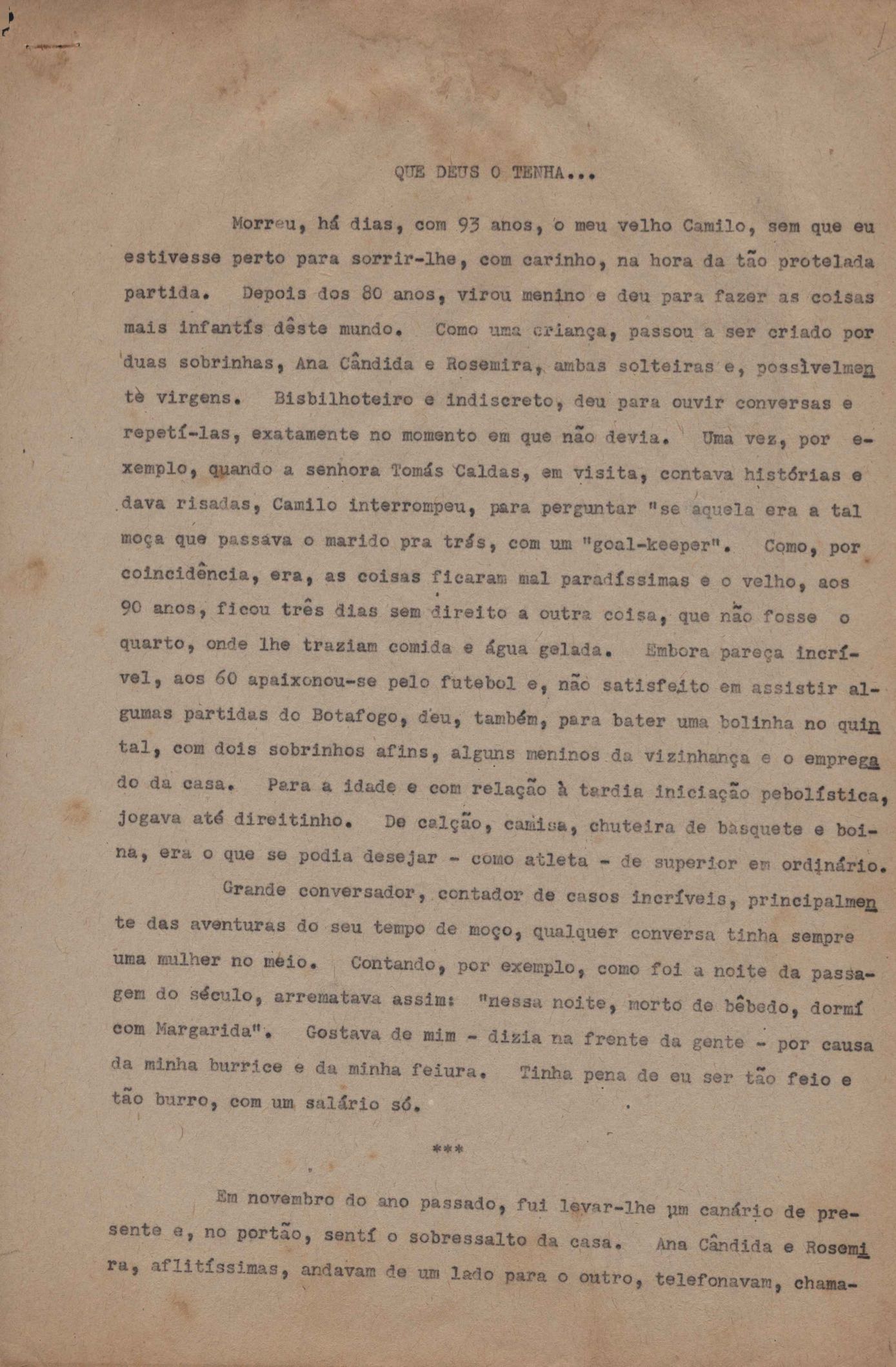 QUE DEUS O TENHA...

Morreu, há dias, com 93 anos, o meu velho Camilo, sem que eu estivesse perto para sorrir-lhe, com carinho, na hora da tão protelada partida. Depois dos 80 anos, virou menino e deu para fazer as coisas mais infantís dêste mundo. Como uma criança, passou a ser criado por duas sobrinhas, Ana Cândida e Rosemira, ambas solteiras e, possìvelmentè virgens. Bisbilhoteiro e indiscreto, deu para ouvir conversas e repetí-las, exatamente no momento em que não devia. Uma vez, por exemplo, quando a senhora Tomás Caldas, em visita, contava histórias e dava risadas, Camilo interrompeu, para perguntar "se aquela era a tal moça que passava o marido pra trás, com um "goal-keeper". Como, por coincidência, era, as coisas ficaram mal paradíssimas e o velho, aos 90 anos, ficou três dias sem direito a outra coisa, que não fosse o quarto, onde lhe traziam comida e água gelada. Embora pareça incrível, aos 60 apaixonou-se pelo futebol e, não satisfeito em assistir algumas partidas do Botafogo, deu, também, para bater uma bolinha no quintal, com dois sobrinhos afins, alguns meninos da vizinhança e o empregado da casa. Para a idade e com relação à tardia iniciação pebolística, jogava até direitinho. De calção, camisa, chuteira de basquete e boina, era o que se podia desejar - como atleta - de superior em ordinário.

Grande conversador, contador de casos incríveis, principalmente das aventuras do seu tempo de moço, qualquer conversa tinha sempre uma mulher no meio. Contando, por exemplo, como foi a noite da passagem do século, arrematava assim: "nessa noite, morto de bêbedo, dormí com Margarida". Gostava de mim - dizia na frente da gente - por causa da minha burrice e da minha feiura. Tinha pena de eu ser tão feio e tão burro, com um salário só.

***

Em novembro do ano passado, fui levar-lhe um canário de presente e, no portão, sentí o sobressalto da casa. Ana Cândida e Rosemira, aflitíssimas, andavam de um lado para o outro, telefonavam, chama-